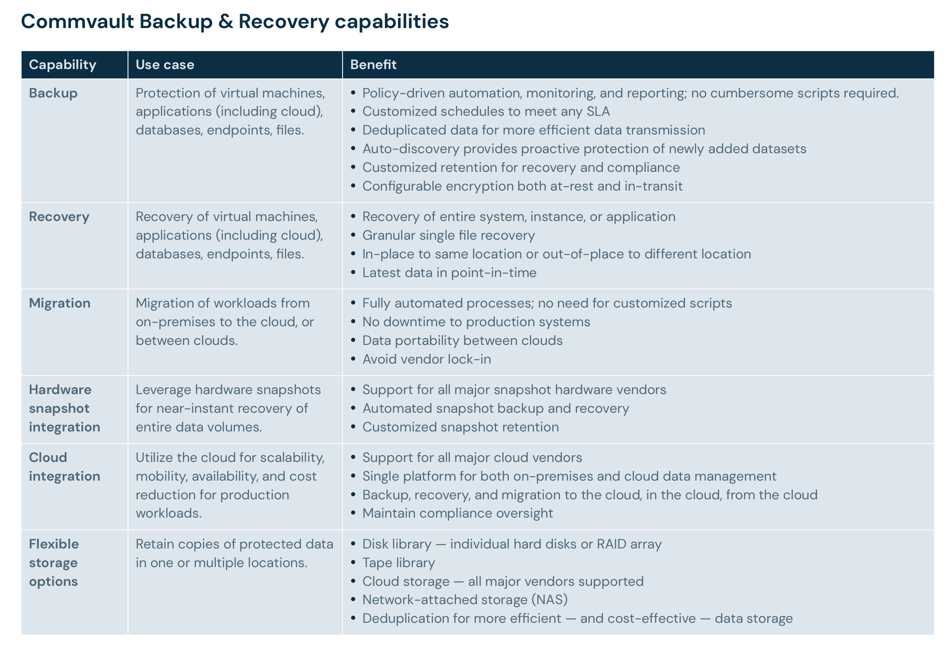 Commvault Backup & Recovery capabilities

| Capability | Use case | Benefit |
|---|---|---|
| Backup | Protection of virtual machines, applications (including cloud), databases, endpoints, files. | • Policy-driven automation, monitoring, and reporting; no cumbersome scripts required. • Customized schedules to meet any SLA • Deduplicated data for more efficient data transmission • Auto-discovery provides proactive protection of newly added datasets • Customized retention for recovery and compliance • Configurable encryption both at-rest and in-transit |
| Recovery | Recovery of virtual machines, applications (including cloud), databases, endpoints, files. | • Recovery of entire system, instance, or application • Granular single file recovery • In-place to same location or out-of-place to different location • Latest data in point-in-time |
| Migration | Migration of workloads from on-premises to the cloud, or between clouds. | • Fully automated processes; no need for customized scripts • No downtime to production systems • Data portability between clouds • Avoid vendor lock-in |
| Hardware snapshot integration | Leverage hardware snapshots for near-instant recovery of entire data volumes. | • Support for all major snapshot hardware vendors • Automated snapshot backup and recovery • Customized snapshot retention |
| Cloud integration | Utilize the cloud for scalability, mobility, availability, and cost reduction for production workloads. | • Support for all major cloud vendors • Single platform for both on-premises and cloud data management • Backup, recovery, and migration to the cloud, in the cloud, from the cloud • Maintain compliance oversight |
| Flexible storage options | Retain copies of protected data in one or multiple locations. | • Disk library — individual hard disks or RAID array • Tape library • Cloud storage — all major vendors supported • Network-attached storage (NAS) • Deduplication for more efficient — and cost-effective — data storage |